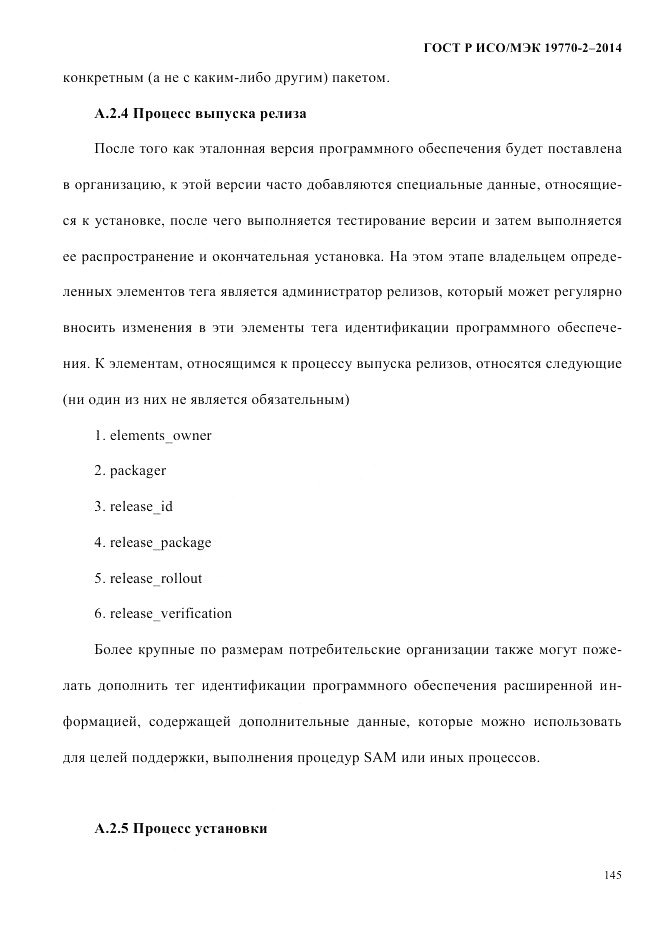 ГОСТ Р ИСО/МЭК 19770-2–2014

конкретным (а не с каким-либо другим) пакетом.

А.2.4 Процесс выпуска релиза

После того как эталонная версия программного обеспечения будет поставлена в организацию, к этой версии часто добавляются специальные данные, относящиеся к установке, после чего выполняется тестирование версии и затем выполняется ее распространение и окончательная установка. На этом этапе владельцем определенных элементов тега является администратор релизов, который может регулярно вносить изменения в эти элементы тега идентификации программного обеспечения. К элементам, относящимся к процессу выпуска релизов, относятся следующие (ни один из них не является обязательным)

1. elements_owner

2. packager

3. release_id

4. release_package

5. release_rollout

6. release_verification

Более крупные по размерам потребительские организации также могут пожелать дополнить тег идентификации программного обеспечения расширенной информацией, содержащей дополнительные данные, которые можно использовать для целей поддержки, выполнения процедур SAM или иных процессов.

А.2.5 Процесс установки

145